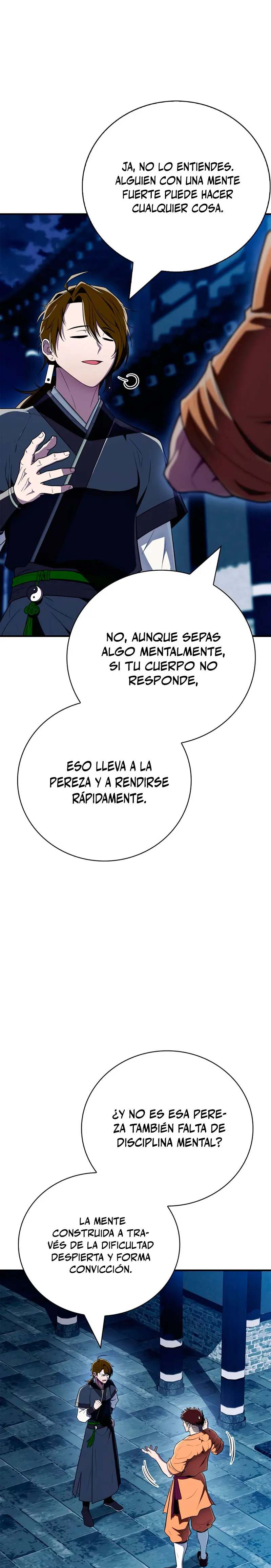 JA, NO LO ENTIENDES. ALGUIEN CON UNA MENTE FUERTE PUEDE HACER CUALQUIER COSA.

NO, AUNQUE SEPAS ALGO MENTALMENTE, SI TU CUERPO NO RESPONDE,

ESO LLEVA A LA PEREZA Y A RENDIRSE RÁPIDAMENTE.

¿Y NO ES ESA PEREZA TAMBIÉN FALTA DE DISCIPLINA MENTAL?

LA MENTE CONSTRUIDA A TRAVÉS DE LA DIFICULTAD DESPIERTA Y FORMA CONVICCIÓN.